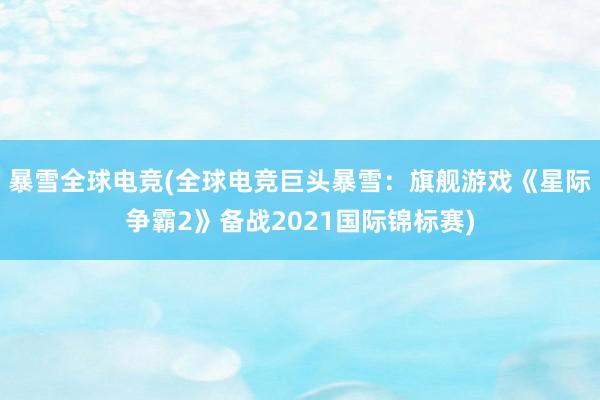 暴雪全球电竞(全球电竞巨头暴雪：旗舰游戏《星际争霸2》备战2021国际锦标赛)